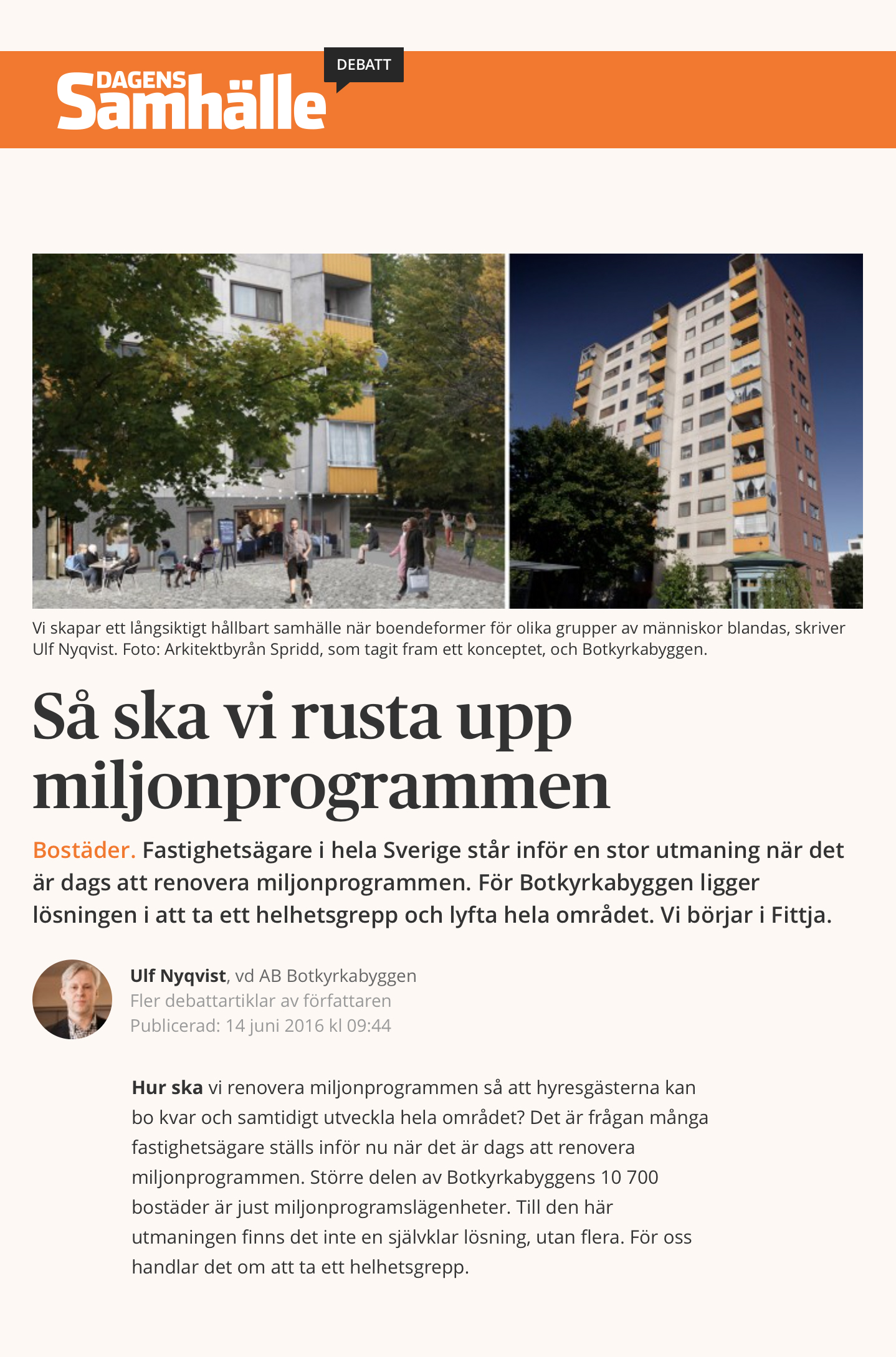 DAGENS Samhälle

DEBATT

Vi skapar ett långsiktigt hållbart samhälle när boendeformer för olika grupper av människor blandas, skriver Ulf Nyqvist. Foto: Arkitektbyrån Spridd, som tagit fram ett konceptet, och Botkyrkabyggen.

Så ska vi rusta upp miljonprogrammen

Bostäder. Fastighetsägare i hela Sverige står inför en stor utmaning när det är dags att renovera miljonprogrammen. För Botkyrkabyggen ligger lösningen i att ta ett helhetsgrepp och lyfta hela området. Vi börjar i Fittja.

Ulf Nyqvist, vd AB Botkyrkabyggen
Fler debattartiklar av författaren
Publicerad: 14 juni 2016 kl 09:44

Hur ska vi renovera miljonprogrammen så att hyresgästerna kan bo kvar och samtidigt utveckla hela området? Det är frågan många fastighetsägare ställs inför nu när det är dags att renovera miljonprogrammen. Större delen av Botkyrkabyggens 10 700 bostäder är just miljonprogramslägenheter. Till den här utmaningen finns det inte en självklar lösning, utan flera. För oss handlar det om att ta ett helhetsgrepp.